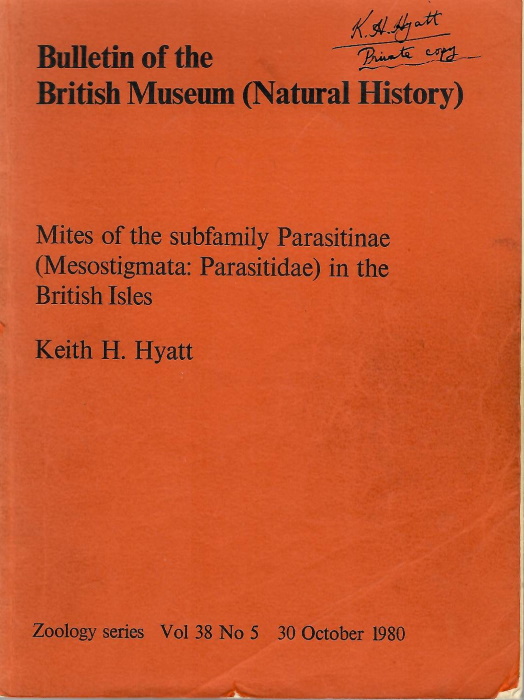 K. H. Hyatt
Private copy

Bulletin of the
British Museum (Natural History)

Mites of the subfamily Parasitinae (Mesostigmata: Parasitidae) in the British Isles

Keith H. Hyatt

Zoology series Vol 38 No 5 30 October 1980